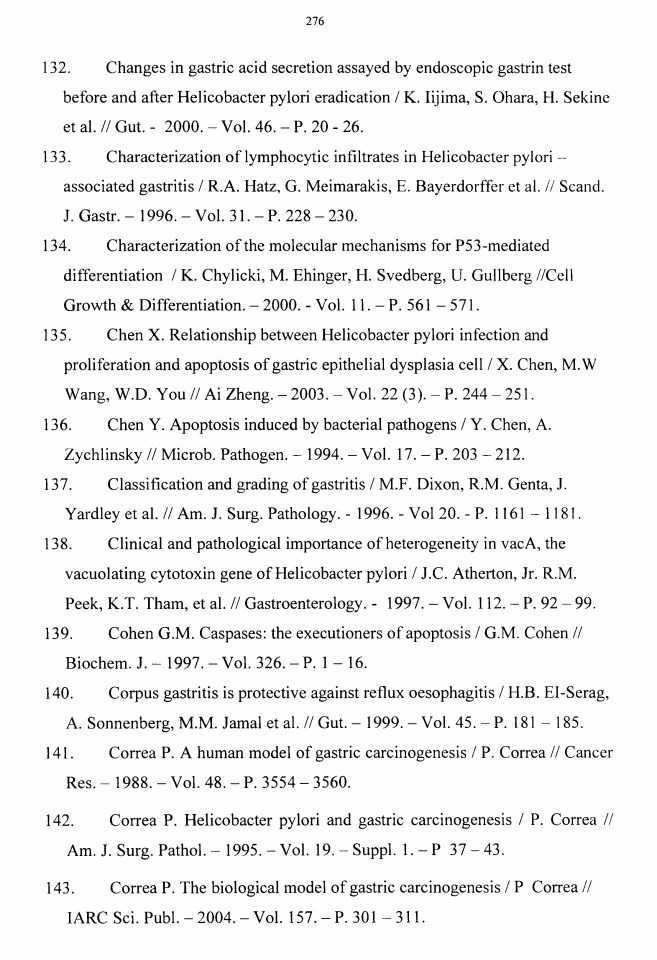 276

132. Changes in gastric acid secretion assayed by endoscopic gastrin test before and after Helicobacter pylori eradication / K. Iijima, S. Ohara, H. Sekine et al. // Gut. - 2000. – Vol. 46. – P. 20 - 26.

133. Characterization of lymphocytic infiltrates in Helicobacter pylori – associated gastritis / R.A. Hatz, G. Meimarakis, E. Bayerdorffer et al. // Scand. J. Gastr. – 1996. – Vol. 31. – P. 228 – 230.

134. Characterization of the molecular mechanisms for P53-mediated differentiation / K. Chylicki, M. Ehinger, H. Svedberg, U. Gullberg //Cell Growth & Differentiation. – 2000. - Vol. 11. – P. 561 – 571.

135. Chen X. Relationship between Helicobacter pylori infection and proliferation and apoptosis of gastric epithelial dysplasia cell / X. Chen, M.W Wang, W.D. You // Ai Zheng. – 2003. – Vol. 22 (3). – P. 244 – 251.

136. Chen Y. Apoptosis induced by bacterial pathogens / Y. Chen, A. Zychlinsky // Microb. Pathogen. – 1994. – Vol. 17. – P. 203 – 212.

137. Classification and grading of gastritis / M.F. Dixon, R.M. Genta, J. Yardley et al. // Am. J. Surg. Pathology. - 1996. - Vol 20. - P. 1161 – 1181.

138. Clinical and pathological importance of heterogeneity in vacA, the vacuolating cytotoxin gene of Helicobacter pylori / J.C. Atherton, Jr. R.M. Peek, K.T. Tham, et al. // Gastroenterology. - 1997. – Vol. 112. – P. 92 – 99.

139. Cohen G.M. Caspases: the executioners of apoptosis / G.M. Cohen // Biochem. J. – 1997. – Vol. 326. – P. 1 – 16.

140. Corpus gastritis is protective against reflux oesophagitis / H.B. El-Serag, A. Sonnenberg, M.M. Jamal et al. // Gut. – 1999. – Vol. 45. – P. 181 – 185.

141. Correa P. A human model of gastric carcinogenesis / P. Correa // Cancer Res. – 1988. – Vol. 48. – P. 3554 – 3560.

142. Correa P. Helicobacter pylori and gastric carcinogenesis / P. Correa // Am. J. Surg. Pathol. – 1995. – Vol. 19. – Suppl. 1. – P 37 – 43.

143. Correa P. The biological model of gastric carcinogenesis / P Correa // IARC Sci. Publ. – 2004. – Vol. 157. – P. 301 – 311.